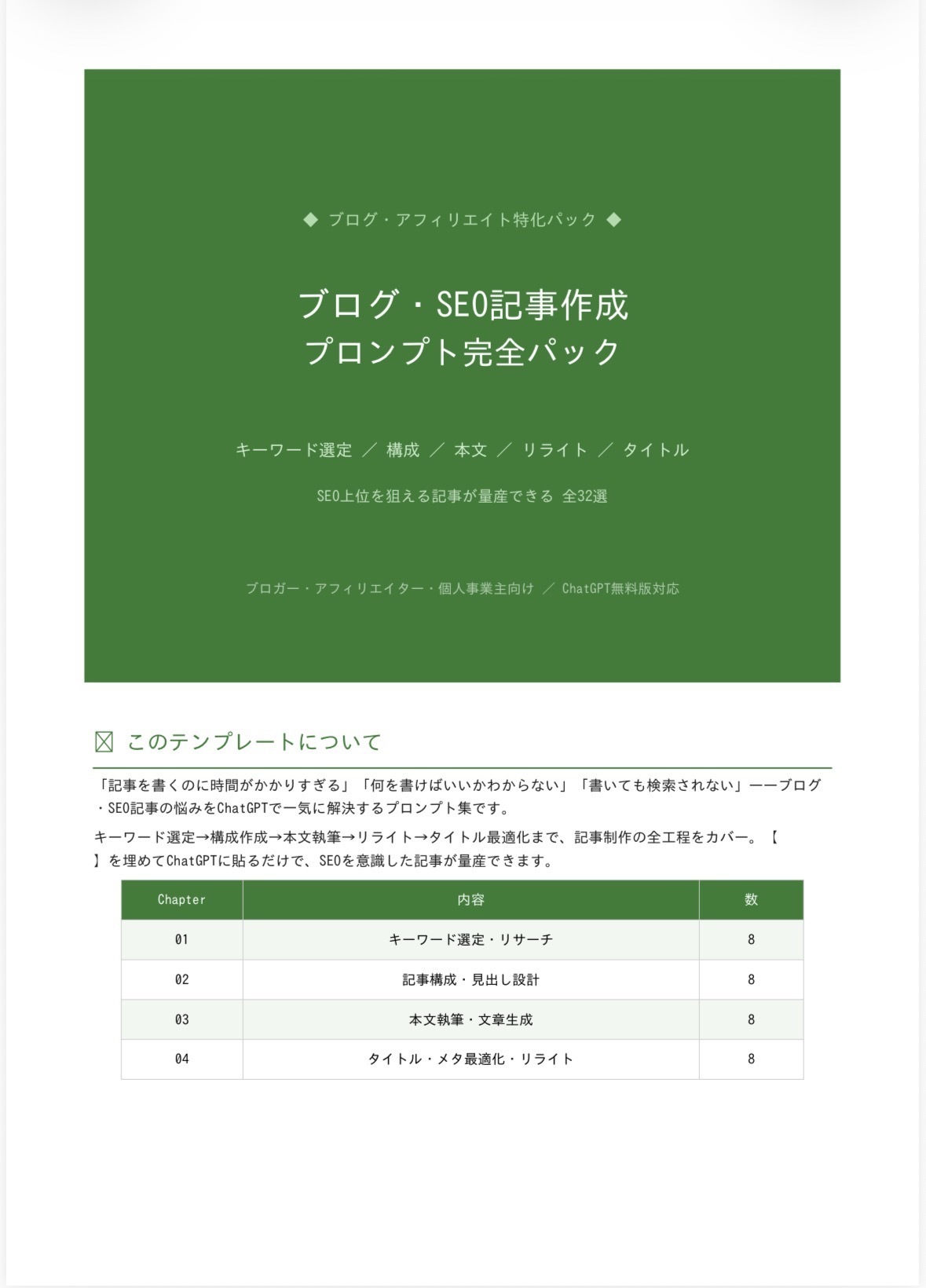 ◆ ブログ・アフィリエイト特化パック ◆

ブログ・SEO記事作成
プロンプト完全パック

キーワード選定 ／ 構成 ／ 本文 ／ リライト ／ タイトル

SEO上位を狙える記事が量産できる 全32選

ブロガー・アフィリエイター・個人事業主向け ／ ChatGPT無料版対応

☒ このテンプレートについて

「記事を書くのに時間がかかりすぎる」「何を書けばいいかわからない」「書いても検索されない」——ブログ・SEO記事の悩みをChatGPTで一気に解決するプロンプト集です。

キーワード選定→構成作成→本文執筆→リライト→タイトル最適化まで、記事制作の全工程をカバー。【】を埋めてChatGPTに貼るだけで、SEOを意識した記事が量産できます。

| Chapter | 内容 | 数 |
|---|---|---|
| 01 | キーワード選定・リサーチ | 8 |
| 02 | 記事構成・見出し設計 | 8 |
| 03 | 本文執筆・文章生成 | 8 |
| 04 | タイトル・メタ最適化・リライト | 8 |